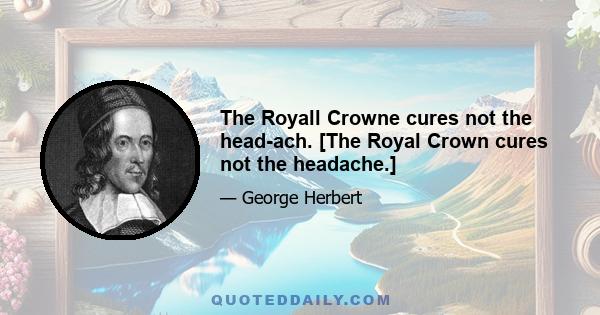 The Royall Crowne cures not the head-ach. [The Royal Crown cures not the headache.]

— George Herbert

QUOTEDDAILY.COM